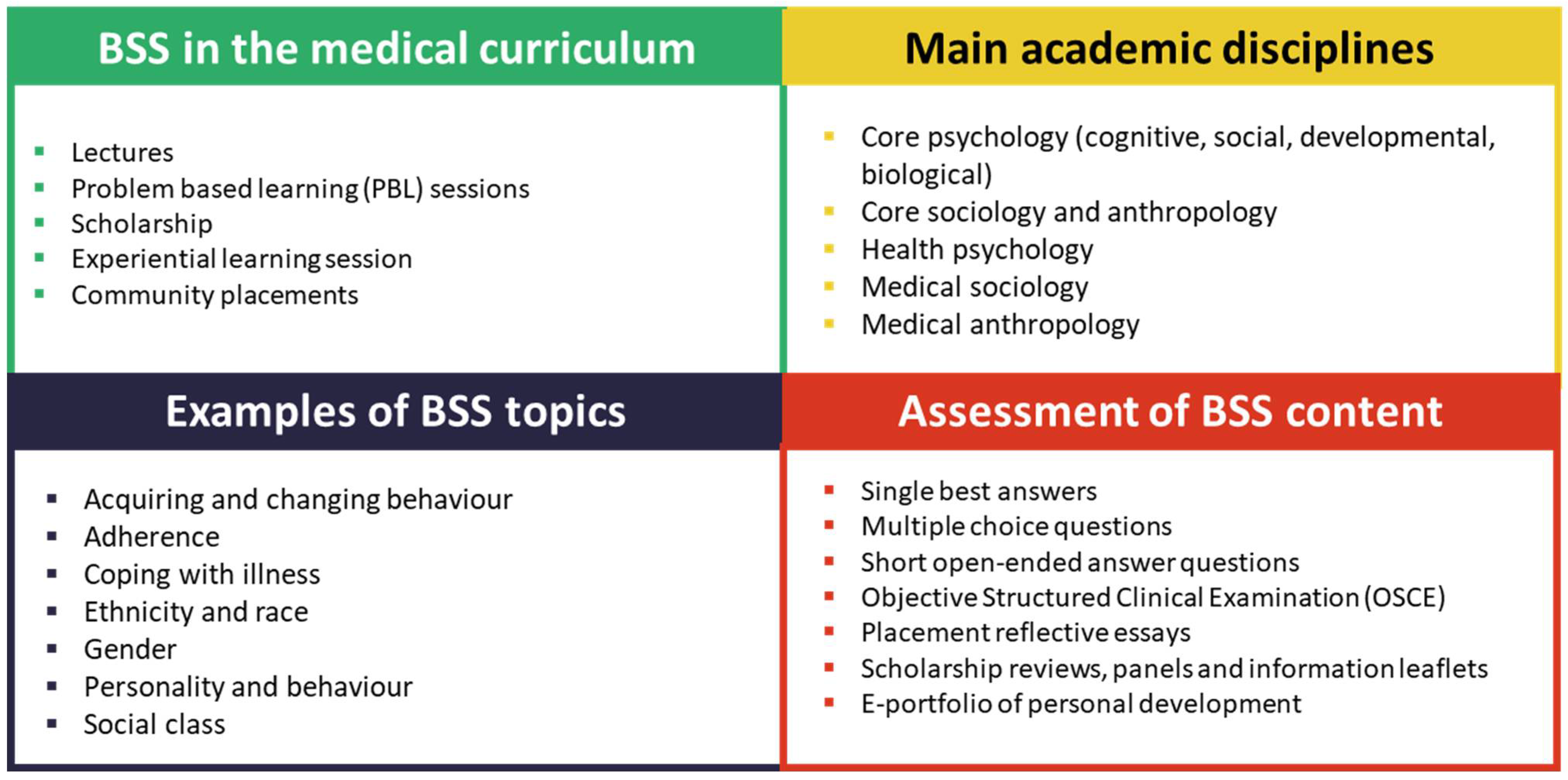 BSS in the medical curriculum

- Lectures
- Problem based learning (PBL) sessions
- Scholarship
- Experiential learning session
- Community placements

Main academic disciplines

- Core psychology (cognitive, social, developmental, biological)
- Core sociology and anthropology
- Health psychology
- Medical sociology
- Medical anthropology

Examples of BSS topics

- Acquiring and changing behaviour
- Adherence
- Coping with illness
- Ethnicity and race
- Gender
- Personality and behaviour
- Social class

Assessment of BSS content

- Single best answers
- Multiple choice questions
- Short open-ended answer questions
- Objective Structured Clinical Examination (OSCE)
- Placement reflective essays
- Scholarship reviews, panels and information leaflets
- E-portfolio of personal development